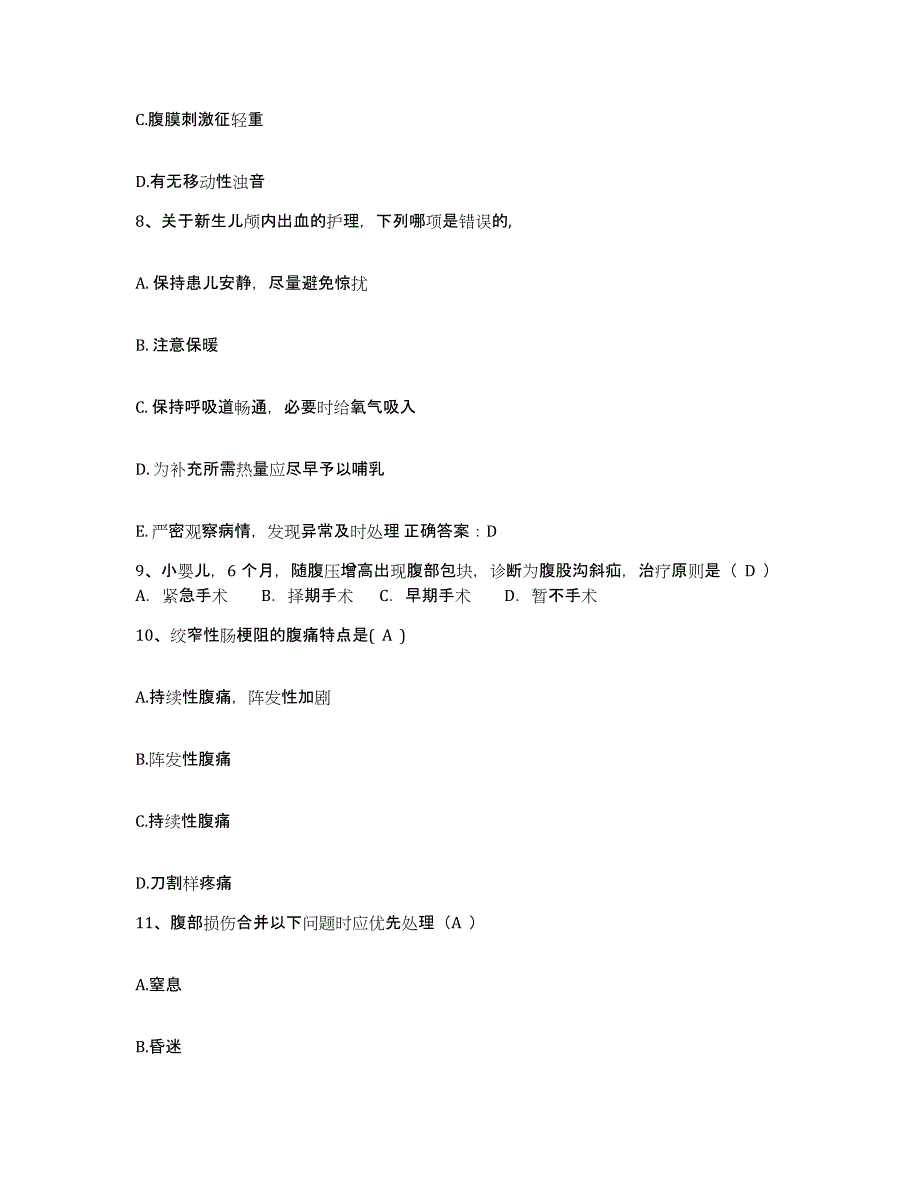 C.腹膜刺激征轻重

D.有无移动性浊音

8、关于新生儿颅内出血的护理，下列哪项是错误的,

A. 保持患儿安静，尽量避免惊扰

B. 注意保暖

C. 保持呼吸道畅通，必要时给氧气吸入

D. 为补充所需热量应尽早予以哺乳

E. 严密观察病情，发现异常及时处理 正确答案：D

9、小婴儿，6 个月，随腹压增高出现腹部包块，诊断为腹股沟斜疝，治疗原则是（ D ）
A. 紧急手术 B. 择期手术 C. 早期手术 D. 暂不手术

10、绞窄性肠梗阻的腹痛特点是( A )

A.持续性腹痛，阵发性加剧

B.阵发性腹痛

C.持续性腹痛

D.刀割样疼痛

11、腹部损伤合并以下问题时应优先处理（A ）

A.窒息

B.昏迷